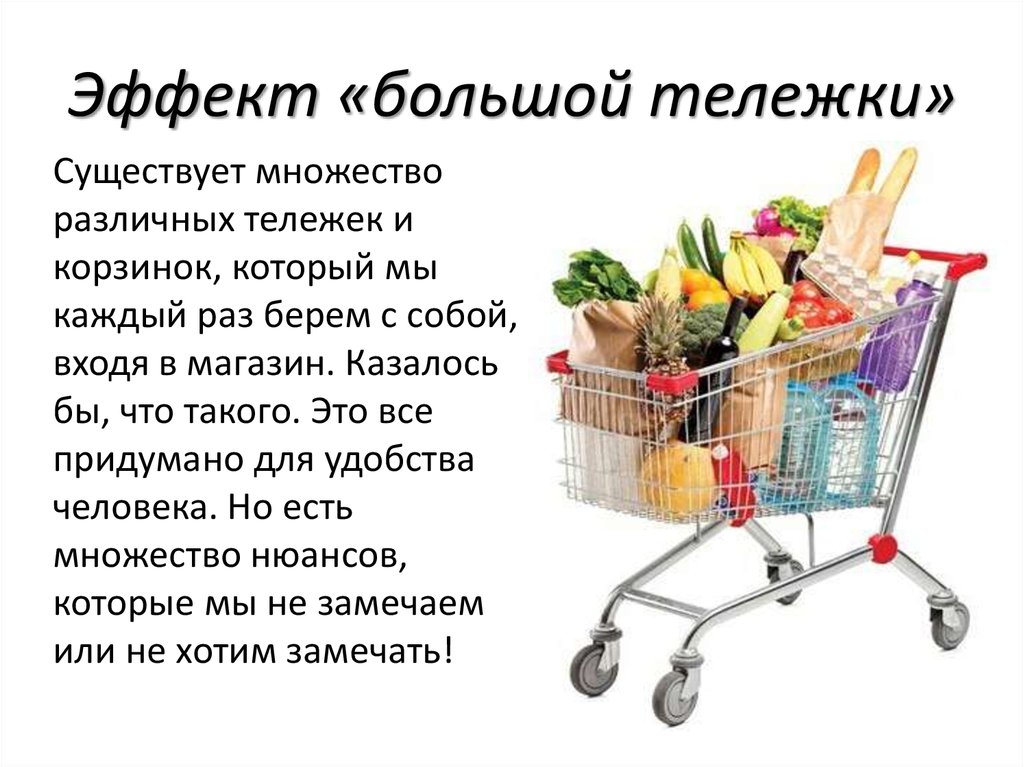 Эффект «большой тележки»

Существует множество различных тележек и корзинок, который мы каждый раз берем с собой, входя в магазин. Казалось бы, что такого. Это все придумано для удобства человека. Но есть множество нюансов, которые мы не замечаем или не хотим замечать!